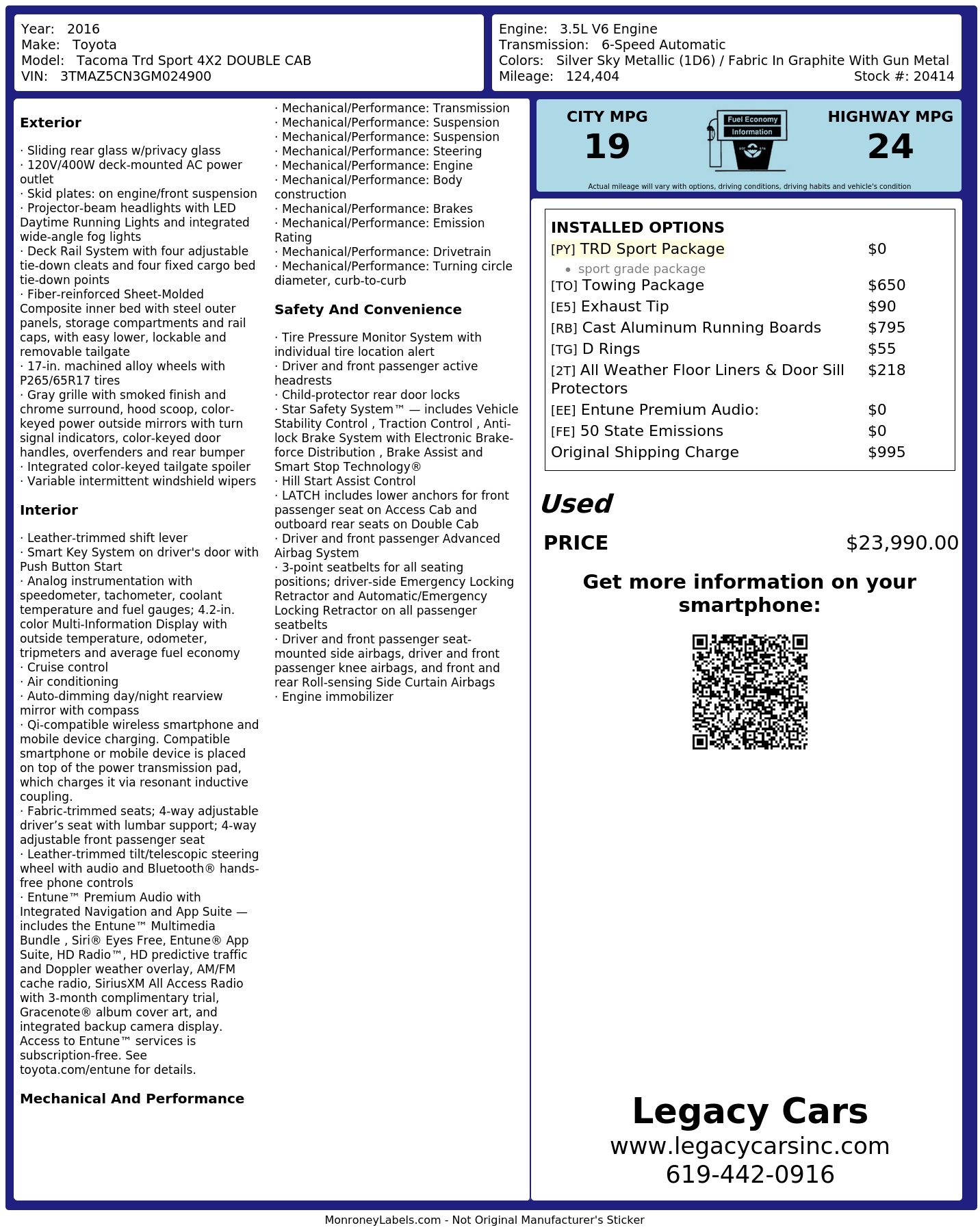 Year: 2016
Make: Toyota
Model: Tacoma Trd Sport 4X2 DOUBLE CAB
VIN: 3TMAZ5CN3GM024900

Engine: 3.5L V6 Engine
Transmission: 6-Speed Automatic
Colors: Silver Sky Metallic (1D6) / Fabric In Graphite With Gun Metal
Mileage: 124,404
Stock #: 20414

**Exterior**

· Sliding rear glass w/privacy glass
· 120V/400W deck-mounted AC power outlet
· Skid plates: on engine/front suspension
· Projector-beam headlights with LED Daytime Running Lights and integrated wide-angle fog lights
· Deck Rail System with four adjustable tie-down cleats and four fixed cargo bed tie-down points
· Fiber-reinforced Sheet-Molded Composite inner bed with steel outer panels, storage compartments and rail caps, with easy lower, lockable and removable tailgate
· 17-in. machined alloy wheels with P265/65R17 tires
· Gray grille with smoked finish and chrome surround, hood scoop, color-keyed power outside mirrors with turn signal indicators, color-keyed door handles, overfenders and rear bumper
· Integrated color-keyed tailgate spoiler
· Variable intermittent windshield wipers

**Interior**

· Leather-trimmed shift lever
· Smart Key System on driver's door with Push Button Start
· Analog instrumentation with speedometer, tachometer, coolant temperature and fuel gauges; 4.2-in. color Multi-Information Display with outside temperature, odometer, tripmeters and average fuel economy
· Cruise control
· Air conditioning
· Auto-dimming day/night rearview mirror with compass
· Qi-compatible wireless smartphone and mobile device charging. Compatible smartphone or mobile device is placed on top of the power transmission pad, which charges it via resonant inductive coupling.
· Fabric-trimmed seats; 4-way adjustable driver’s seat with lumbar support; 4-way adjustable front passenger seat
· Leather-trimmed tilt/telescopic steering wheel with audio and Bluetooth® hands-free phone controls
· Entune™ Premium Audio with Integrated Navigation and App Suite — includes the Entune™ Multimedia Bundle , Siri® Eyes Free, Entune® App Suite, HD Radio™, HD predictive traffic and Doppler weather overlay, AM/FM cache radio, SiriusXM All Access Radio with 3-month complimentary trial, Gracenote® album cover art, and integrated backup camera display. Access to Entune™ services is subscription-free. See toyota.com/entune for details.

**Mechanical And Performance**

· Mechanical/Performance: Transmission
· Mechanical/Performance: Suspension
· Mechanical/Performance: Suspension
· Mechanical/Performance: Steering
· Mechanical/Performance: Engine
· Mechanical/Performance: Body construction
· Mechanical/Performance: Brakes
· Mechanical/Performance: Emission Rating
· Mechanical/Performance: Drivetrain
· Mechanical/Performance: Turning circle diameter, curb-to-curb

**Safety And Convenience**

· Tire Pressure Monitor System with individual tire location alert
· Driver and front passenger active headrests
· Child-protector rear door locks
· Star Safety System™ — includes Vehicle Stability Control , Traction Control , Anti-lock Brake System with Electronic Brake-force Distribution , Brake Assist and Smart Stop Technology®
· Hill Start Assist Control
· LATCH includes lower anchors for front passenger seat on Access Cab and outboard rear seats on Double Cab
· Driver and front passenger Advanced Airbag System
· 3-point seatbelts for all seating positions; driver-side Emergency Locking Retractor and Automatic/Emergency Locking Retractor on all passenger seatbelts
· Driver and front passenger seat-mounted side airbags, driver and front passenger knee airbags, and front and rear Roll-sensing Side Curtain Airbags
· Engine immobilizer

CITY MPG
19
Fuel Economy Information
HIGHWAY MPG
24
Actual mileage will vary with options, driving conditions, driving habits and vehicle's condition

INSTALLED OPTIONS

| | |
|---|---|
| [PY] TRD Sport Package | $0 |
| • sport grade package | |
| [TO] Towing Package | $650 |
| [E5] Exhaust Tip | $90 |
| [RB] Cast Aluminum Running Boards | $795 |
| [TG] D Rings | $55 |
| [2T] All Weather Floor Liners & Door Sill Protectors | $218 |
| [EE] Entune Premium Audio: | $0 |
| [FE] 50 State Emissions | $0 |
| Original Shipping Charge | $995 |

Used
PRICE $23,990.00

Get more information on your smartphone:

Legacy Cars
www.legacycarsinc.com
619-442-0916

MonroneyLabels.com - Not Original Manufacturer's Sticker